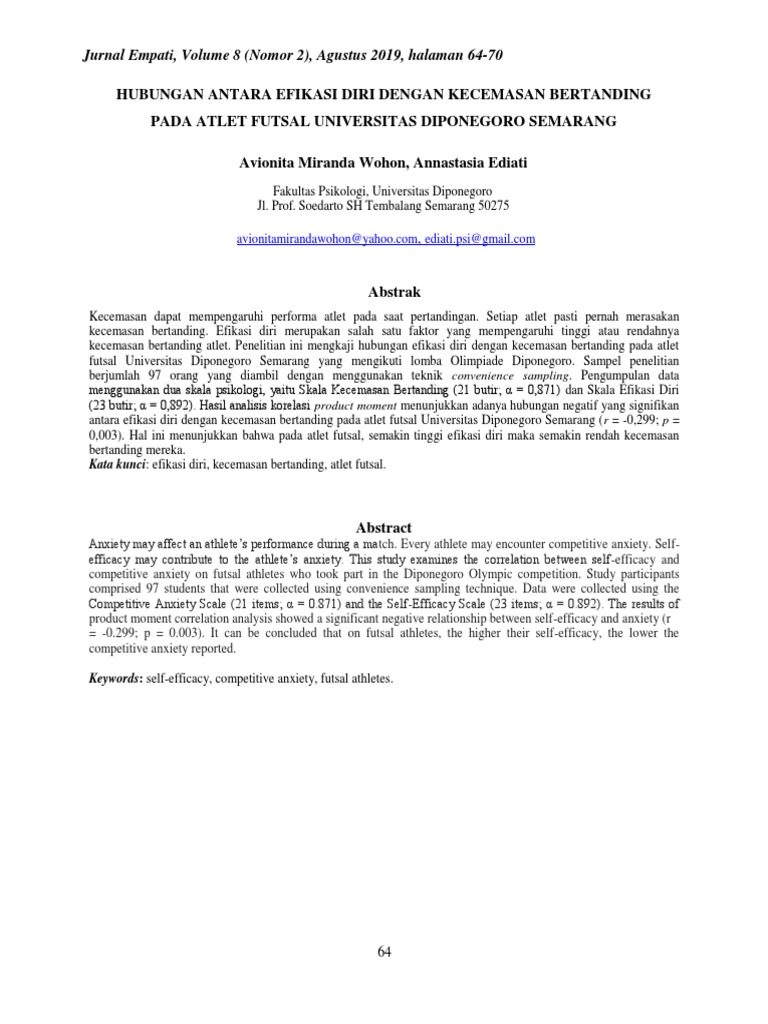 Jurnal Empati, Volume 8 (Nomor 2), Agustus 2019, halaman 64-70

HUBUNGAN ANTARA EFIKASI DIRI DENGAN KECEMASAN BERTANDING PADA ATLET FUTSAL UNIVERSITAS DIPONEGORO SEMARANG

Avionita Miranda Wohon, Annastasia Ediati

Fakultas Psikologi, Universitas Diponegoro
Jl. Prof. Soedarto SH Tembalang Semarang 50275

avionitamirandawohon@yahoo.com, ediati.psi@gmail.com

Abstrak

Kecemasan dapat mempengaruhi performa atlet pada saat pertandingan. Setiap atlet pasti pernah merasakan kecemasan bertanding. Efikasi diri merupakan salah satu faktor yang mempengaruhi tinggi atau rendahnya kecemasan bertanding atlet. Penelitian ini mengkaji hubungan efikasi diri dengan kecemasan bertanding pada atlet futsal Universitas Diponegoro Semarang yang mengikuti lomba Olimpiade Diponegoro. Sampel penelitian berjumlah 97 orang yang diambil dengan menggunakan teknik convenience sampling. Pengumpulan data menggunakan dua skala psikologi, yaitu Skala Kecemasan Bertanding (21 butir; α = 0,871) dan Skala Efikasi Diri (23 butir; α = 0,892). Hasil analisis korelasi product moment menunjukkan adanya hubungan negatif yang signifikan antara efikasi diri dengan kecemasan bertanding pada atlet futsal Universitas Diponegoro Semarang (r = -0,299; p = 0,003). Hal ini menunjukkan bahwa pada atlet futsal, semakin tinggi efikasi diri maka semakin rendah kecemasan bertanding mereka.
Kata kunci: efikasi diri, kecemasan bertanding, atlet futsal.

Abstract

Anxiety may affect an athlete's performance during a match. Every athlete may encounter competitive anxiety. Self-efficacy may contribute to the athlete's anxiety. This study examines the correlation between self-efficacy and competitive anxiety on futsal athletes who took part in the Diponegoro Olympic competition. Study participants comprised 97 students that were collected using convenience sampling technique. Data were collected using the Competitive Anxiety Scale (21 items; α = 0.871) and the Self-Efficacy Scale (23 items; α = 0.892). The results of product moment correlation analysis showed a significant negative relationship between self-efficacy and anxiety (r = -0.299; p = 0.003). It can be concluded that on futsal athletes, the higher their self-efficacy, the lower the competitive anxiety reported.

Keywords: self-efficacy, competitive anxiety, futsal athletes.

64